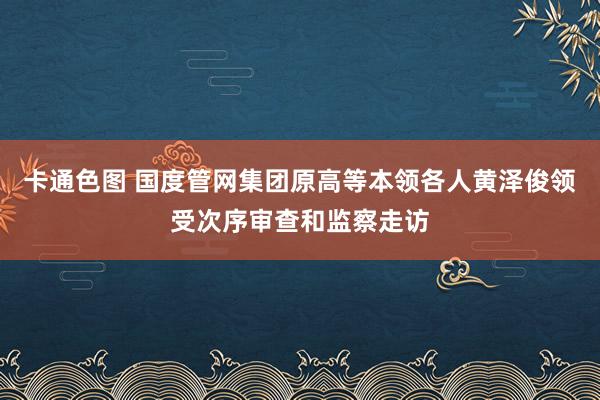 卡通色图 国度管网集团原高等本领各人黄泽俊领受次序审查和监察走访